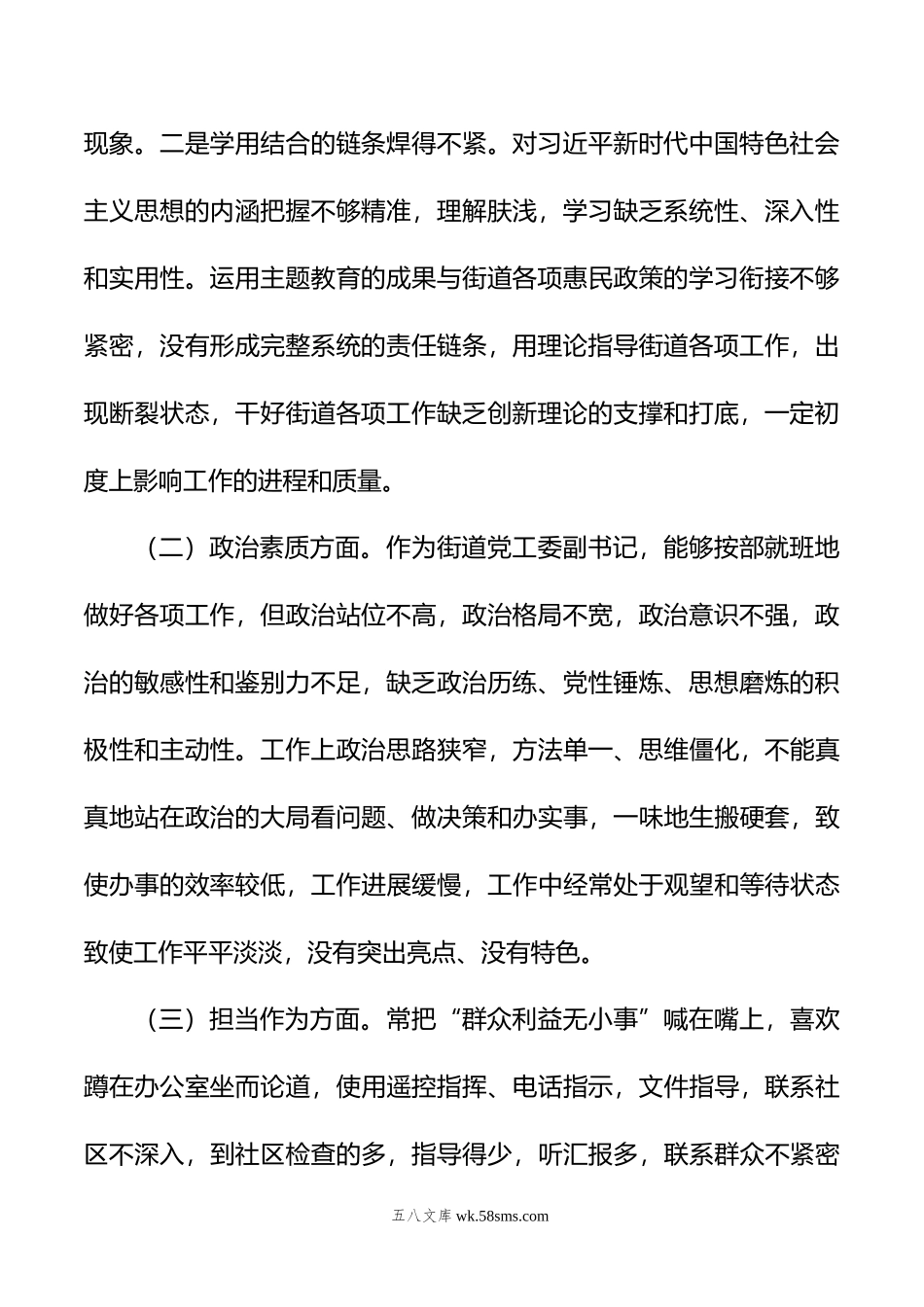 现象。二是学用结合的链条焊得不紧。对习近平新时代中国特色社会主义思想的内涵把握不够精准，理解肤浅，学习缺乏系统性、深入性和实用性。运用主题教育的成果与街道各项惠民政策的学习衔接不够紧密，没有形成完整系统的责任链条，用理论指导街道各项工作，出现断裂状态，干好街道各项工作缺乏创新理论的支撑和打底，一定初度上影响工作的进程和质量。

（二）政治素质方面。作为街道党工委副书记，能够按部就班地做好各项工作，但政治站位不高，政治格局不宽，政治意识不强，政治的敏感性和鉴别力不足，缺乏政治历练、党性锤炼、思想磨炼的积极性和主动性。工作上政治思路狭窄，方法单一、思维僵化，不能真真地站在政治的大局看问题、做决策和办实事，一味地生搬硬套，致使办事的效率较低，工作进展缓慢，工作中经常处于观望和等待状态致使工作平平淡淡，没有突出亮点、没有特色。

（三）担当作为方面。常把“群众利益无小事”喊在嘴上，喜欢蹲在办公室坐而论道，使用遥控指挥、电话指示，文件指导，联系社区不深入，到社区检查的多，指导得少，听汇报多，联系群众不紧密

五八文库 wk.58sms.com